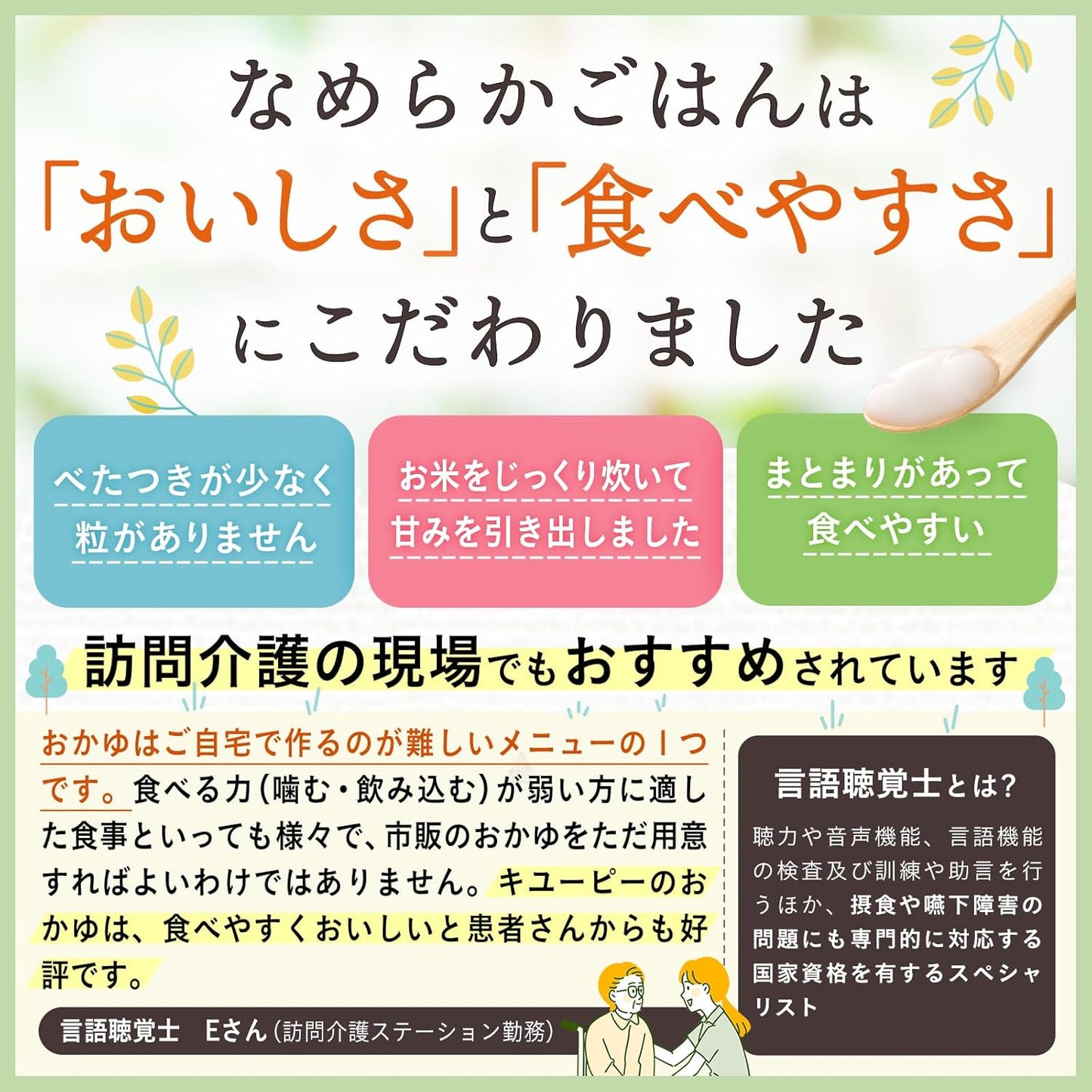 なめらかごはんは
「おいしさ」と「食べやすさ」
にこだわりました

べたつきが少なく
粒がありません

お米をじっくり炊いて
甘みを引き出しました

まとまりがあって
食べやすい

訪問介護の現場でもおすすめされています

おかゆはご自宅で作るのが難しいメニューの1つです。食べる力(噛む・飲み込む)が弱い方に適した食事といっても様々で、市販のおかゆをただ用意すればよいわけではありません。キユーピーのおかゆは、食べやすくおいしいと患者さんからも好評です。

言語聴覚士　Eさん(訪問介護ステーション勤務)

言語聴覚士とは?

聴力や音声機能、言語機能の検査及び訓練や助言を行うほか、摂食や嚥下障害の問題にも専門的に対応する国家資格を有するスペシャリスト